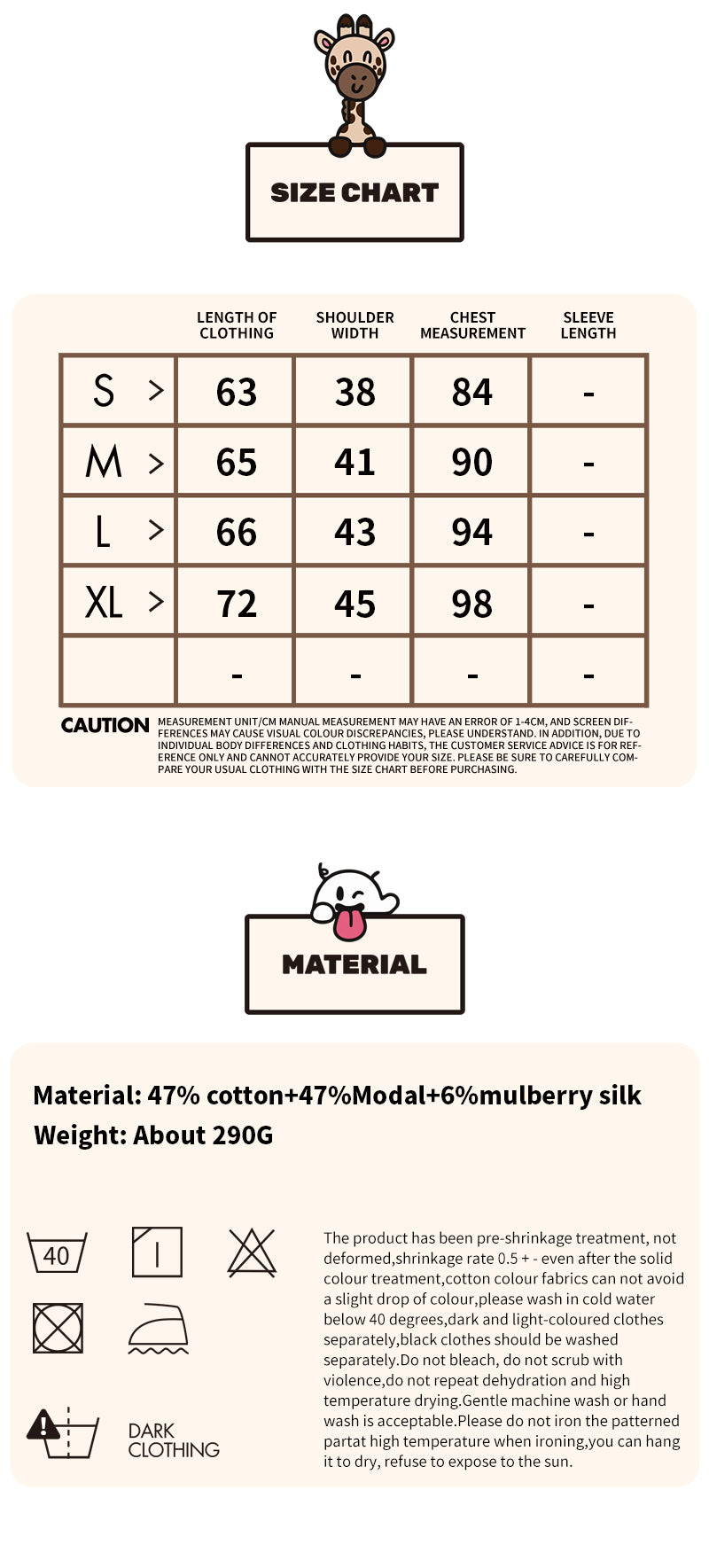 SIZE CHART

| | LENGTH OF CLOTHING | SHOULDER WIDTH | CHEST MEASUREMENT | SLEEVE LENGTH |
|---|---|---|---|---|
| S > | 63 | 38 | 84 | - |
| M > | 65 | 41 | 90 | - |
| L > | 66 | 43 | 94 | - |
| XL > | 72 | 45 | 98 | - |
| | - | - | - | - |

CAUTION MEASUREMENT UNIT/CM MANUAL MEASUREMENT MAY HAVE AN ERROR OF 1-4CM, AND SCREEN DIFFERENCES MAY CAUSE VISUAL COLOUR DISCREPANCIES, PLEASE UNDERSTAND. IN ADDITION, DUE TO INDIVIDUAL BODY DIFFERENCES AND CLOTHING HABITS, THE CUSTOMER SERVICE ADVICE IS FOR REFERENCE ONLY AND CANNOT ACCURATELY PROVIDE YOUR SIZE. PLEASE BE SURE TO CAREFULLY COMPARE YOUR USUAL CLOTHING WITH THE SIZE CHART BEFORE PURCHASING.

MATERIAL

Material: 47% cotton+47%Modal+6%mulberry silk
Weight: About 290G

40

DARK CLOTHING

The product has been pre-shrinkage treatment, not deformed,shrinkage rate 0.5 + - even after the solid colour treatment,cotton colour fabrics can not avoid a slight drop of colour,please wash in cold water below 40 degrees,dark and light-coloured clothes separately,black clothes should be washed separately.Do not bleach, do not scrub with violence,do not repeat dehydration and high temperature drying.Gentle machine wash or hand wash is acceptable.Please do not iron the patterned partat high temperature when ironing,you can hang it to dry, refuse to expose to the sun.